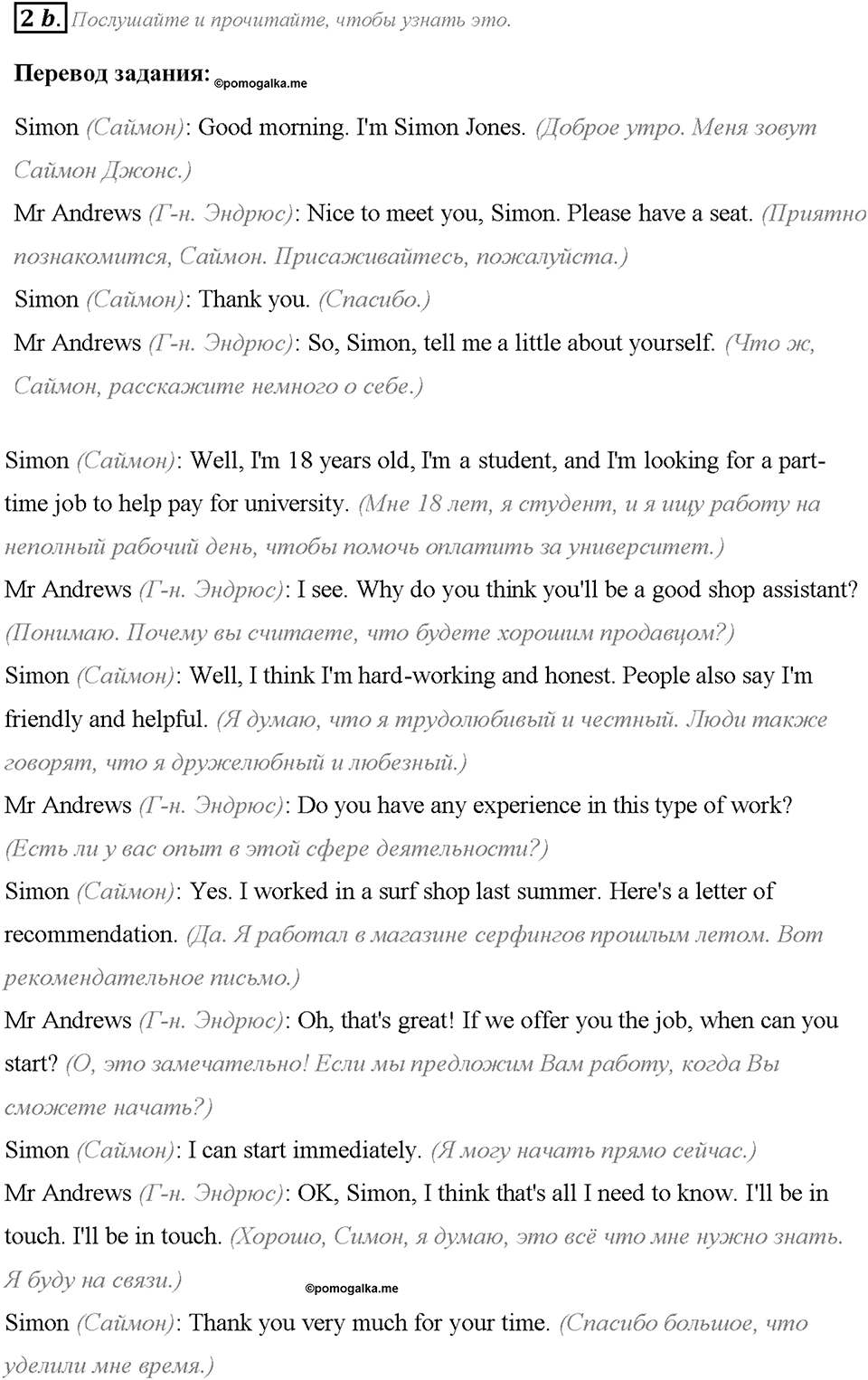 2 b. Послушайте и прочитайте, чтобы узнать это.

Перевод задания: ©pomogalka.me

Simon (Саймон): Good morning. I'm Simon Jones. (Доброе утро. Меня зовут Саймон Джонс.)
Mr Andrews (Г-н. Эндрюс): Nice to meet you, Simon. Please have a seat. (Приятно познакомится, Саймон. Присаживайтесь, пожалуйста.)
Simon (Саймон): Thank you. (Спасибо.)
Mr Andrews (Г-н. Эндрюс): So, Simon, tell me a little about yourself. (Что ж, Саймон, расскажите немного о себе.)

Simon (Саймон): Well, I'm 18 years old, I'm a student, and I'm looking for a part-time job to help pay for university. (Мне 18 лет, я студент, и я ищу работу на неполный рабочий день, чтобы помочь оплатить за университет.)
Mr Andrews (Г-н. Эндрюс): I see. Why do you think you'll be a good shop assistant? (Понимаю. Почему вы считаете, что будете хорошим продавцом?)
Simon (Саймон): Well, I think I'm hard-working and honest. People also say I'm friendly and helpful. (Я думаю, что я трудолюбивый и честный. Люди также говорят, что я дружелюбный и любезный.)
Mr Andrews (Г-н. Эндрюс): Do you have any experience in this type of work? (Есть ли у вас опыт в этой сфере деятельности?)
Simon (Саймон): Yes. I worked in a surf shop last summer. Here's a letter of recommendation. (Да. Я работал в магазине серфингов прошлым летом. Вот рекомендательное письмо.)
Mr Andrews (Г-н. Эндрюс): Oh, that's great! If we offer you the job, when can you start? (О, это замечательно! Если мы предложим Вам работу, когда Вы сможете начать?)
Simon (Саймон): I can start immediately. (Я могу начать прямо сейчас.)
Mr Andrews (Г-н. Эндрюс): OK, Simon, I think that's all I need to know. I'll be in touch. I'll be in touch. (Хорошо, Симон, я думаю, это всё что мне нужно знать. Я буду на связи.) ©pomogalka.me
Simon (Саймон): Thank you very much for your time. (Спасибо большое, что уделили мне время.)